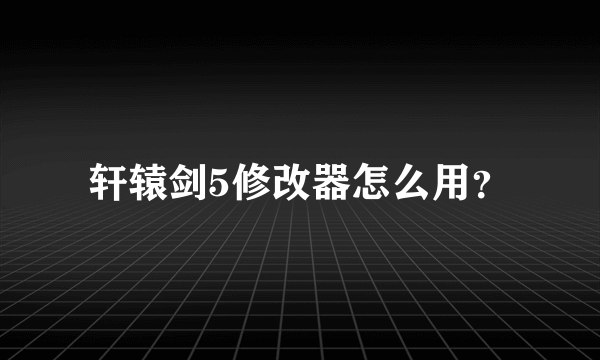 轩辕剑5修改器怎么用?